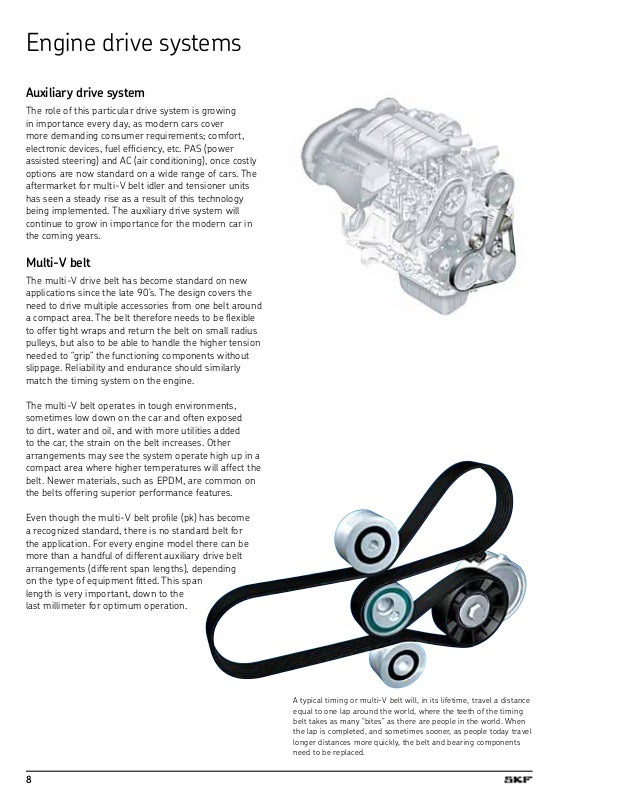 Engine drive systems

Auxiliary drive system

The role of this particular drive system is growing in importance every day, as modern cars cover more demanding consumer requirements; comfort, electronic devices, fuel efficiency, etc. PAS (power assisted steering) and AC (air conditioning), once costly options are now standard on a wide range of cars. The aftermarket for multi-V belt idler and tensioner units has seen a steady rise as a result of this technology being implemented. The auxiliary drive system will continue to grow in importance for the modern car in the coming years.

Multi-V belt

The multi-V drive belt has become standard on new applications since the late 90's. The design covers the need to drive multiple accessories from one belt around a compact area. The belt therefore needs to be flexible to offer tight wraps and return the belt on small radius pulleys, but also to be able to handle the higher tension needed to "grip" the functioning components without slippage. Reliability and endurance should similarly match the timing system on the engine.

The multi-V belt operates in tough environments, sometimes low down on the car and often exposed to dirt, water and oil, and with more utilities added to the car, the strain on the belt increases. Other arrangements may see the system operate high up in a compact area where higher temperatures will affect the belt. Newer materials, such as EPDM, are common on the belts offering superior performance features.

Even though the multi-V belt profile (pk) has become a recognized standard, there is no standard belt for the application. For every engine model there can be more than a handful of different auxiliary drive belt arrangements (different span lengths), depending on the type of equipment fitted. This span length is very important, down to the last millimeter for optimum operation.

A typical timing or multi-V belt will, in its lifetime, travel a distance equal to one lap around the world, where the teeth of the timing belt takes as many "bites" as there are people in the world. When the lap is completed, and sometimes sooner, as people today travel longer distances more quickly, the belt and bearing components need to be replaced.

8

SKF